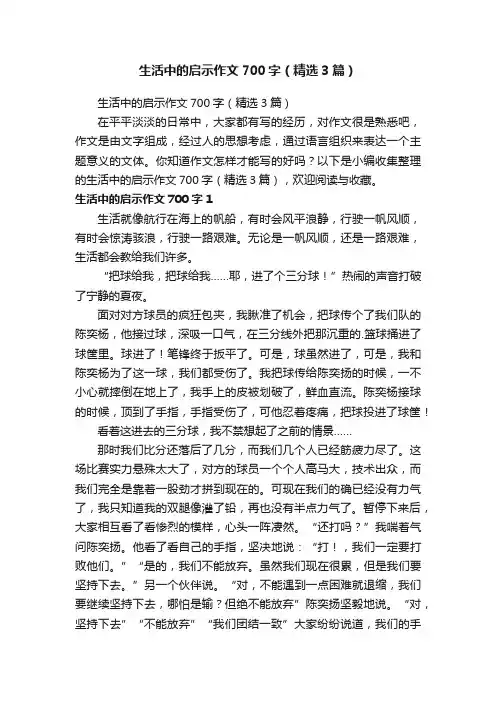 生活中的启示作文700字（精选3篇）

生活中的启示作文700字（精选3篇）

在平平淡淡的日常中，大家都有写的经历，对作文很是熟悉吧，作文是由文字组成，经过人的思想考虑，通过语言组织来表达一个主题意义的文体。你知道作文怎样才能写的好吗？以下是小编收集整理的生活中的启示作文700字（精选3篇），欢迎阅读与收藏。

生活中的启示作文700字1

生活就像航行在海上的帆船，有时会风平浪静，行驶一帆风顺，有时会惊涛骇浪，行驶一路艰难。无论是一帆风顺，还是一路艰难，生活都会教给我们许多。

“把球给我，把球给我……耶，进了个三分球！”热闹的声音打破了宁静的夏夜。

面对对方球员的疯狂包夹，我瞅准了机会，把球传个了我们队的陈奕杨，他接过球，深吸一口气，在三分线外把那沉重的.篮球捅进了球筐里。球进了！笔锋终于扳平了。可是，球虽然进了，可是，我和陈奕杨为了这一球，我们都受伤了。我把球传给陈奕扬的时候，一不小心就摔倒在地上了，我手上的皮被划破了，鲜血直流。陈奕杨接球的时候，顶到了手指，手指受伤了，可他忍着疼痛，把球投进了球筐！

看着这进去的三分球，我不禁想起了之前的情景……

那时我们比分还落后了几分，而我们几个人已经筋疲力尽了。这场比赛实力悬殊太大了，对方的球员一个个人高马大，技术出众，而我们完全是靠着一股劲才拼到现在的。可现在我们的确已经没有力气了，我只知道我的双腿像灌了铅，再也没有半点力气了。暂停下来后，大家相互看了看惨烈的模样，心头一阵凄然。“还打吗？”我喘着气问陈奕扬。他看了看自己的手指，坚决地说：“打！，我们一定要打败他们。”“是的，我们不能放弃。虽然我们现在很累，但是我们要坚持下去。”另一个伙伴说。“对，不能遇到一点困难就退缩，我们要继续坚持下去，哪怕是输？但绝不能放弃”陈奕扬坚毅地说。“对，坚持下去”“不能放弃”“我们团结一致”大家纷纷说道，我们的手